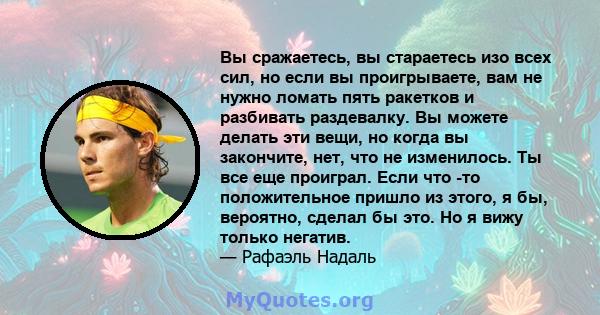 Вы сражаетесь, вы стараетесь изо всех сил, но если вы проигрываете, вам не нужно ломать пять ракетков и разбивать раздевалку. Вы можете делать эти вещи, но когда вы закончите, нет, что не изменилось. Ты все еще проиграл. Если что -то положительное пришло из этого, я бы, вероятно, сделал бы это. Но я вижу только негатив.
— Рафаэль Надаль

MyQuotes.org